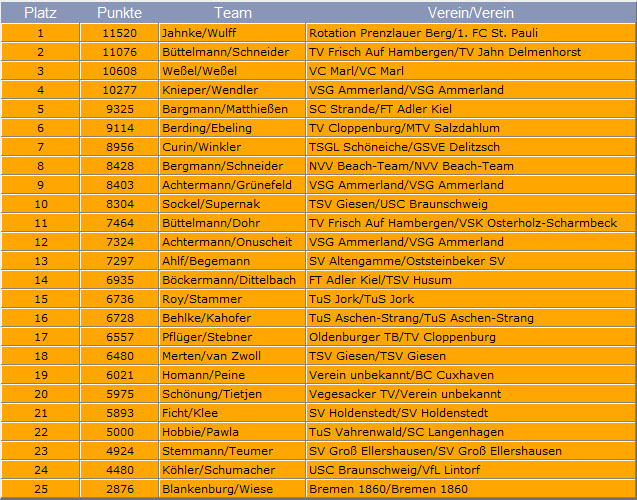 | Platz | Punkte | Team | Verein/Verein |
|---|---|---|---|
| 1 | 11520 | Jahnke/Wulff | Rotation Prenzlauer Berg/1. FC St. Pauli |
| 2 | 11076 | Büttelmann/Schneider | TV Frisch Auf Hambergen/TV Jahn Delmenhorst |
| 3 | 10608 | Weßel/Weßel | VC Marl/VC Marl |
| 4 | 10277 | Knieper/Wendler | VSG Ammerland/VSG Ammerland |
| 5 | 9325 | Bargmann/Matthießen | SC Strande/FT Adler Kiel |
| 6 | 9114 | Berding/Ebeling | TV Cloppenburg/MTV Salzdahlum |
| 7 | 8956 | Curin/Winkler | TSGL Schöneiche/GSVE Delitzsch |
| 8 | 8428 | Bergmann/Schneider | NVV Beach-Team/NVV Beach-Team |
| 9 | 8403 | Achtermann/Grünefeld | VSG Ammerland/VSG Ammerland |
| 10 | 8304 | Sockel/Supernak | TSV Giesen/USC Braunschweig |
| 11 | 7464 | Büttelmann/Dohr | TV Frisch Auf Hambergen/VSK Osterholz-Scharmbeck |
| 12 | 7324 | Achtermann/Onuscheit | VSG Ammerland/VSG Ammerland |
| 13 | 7297 | Ahlf/Begemann | SV Altengamme/Oststeinbeker SV |
| 14 | 6935 | Böckermann/Dittelbach | FT Adler Kiel/TSV Husum |
| 15 | 6736 | Roy/Stammer | TuS Jork/TuS Jork |
| 16 | 6728 | Behlke/Kahofer | TuS Aschen-Strang/TuS Aschen-Strang |
| 17 | 6557 | Pflüger/Stebner | Oldenburger TB/TV Cloppenburg |
| 18 | 6480 | Merten/van Zwoll | TSV Giesen/TSV Giesen |
| 19 | 6021 | Homann/Peine | Verein unbekannt/BC Cuxhaven |
| 20 | 5975 | Schönung/Tietjen | Vegesacker TV/Verein unbekannt |
| 21 | 5893 | Ficht/Klee | SV Holdenstedt/SV Holdenstedt |
| 22 | 5000 | Hobbie/Pawla | TuS Vahrenwald/SC Langenhagen |
| 23 | 4924 | Stemmann/Teumer | SV Groß Ellershausen/SV Groß Ellershausen |
| 24 | 4480 | Köhler/Schumacher | USC Braunschweig/VfL Lintorf |
| 25 | 2876 | Blankenburg/Wiese | Bremen 1860/Bremen 1860 |